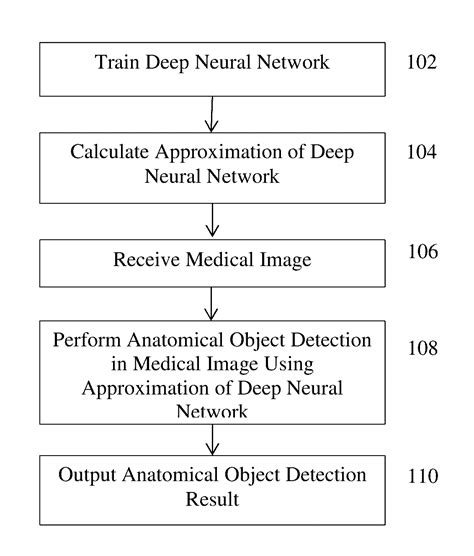 Train Deep Neural Network

102

Calculate Approximation of Deep Neural Network

104

Receive Medical Image

106

Perform Anatomical Object Detection in Medical Image Using Approximation of Deep Neural Network

108

Output Anatomical Object Detection Result

110